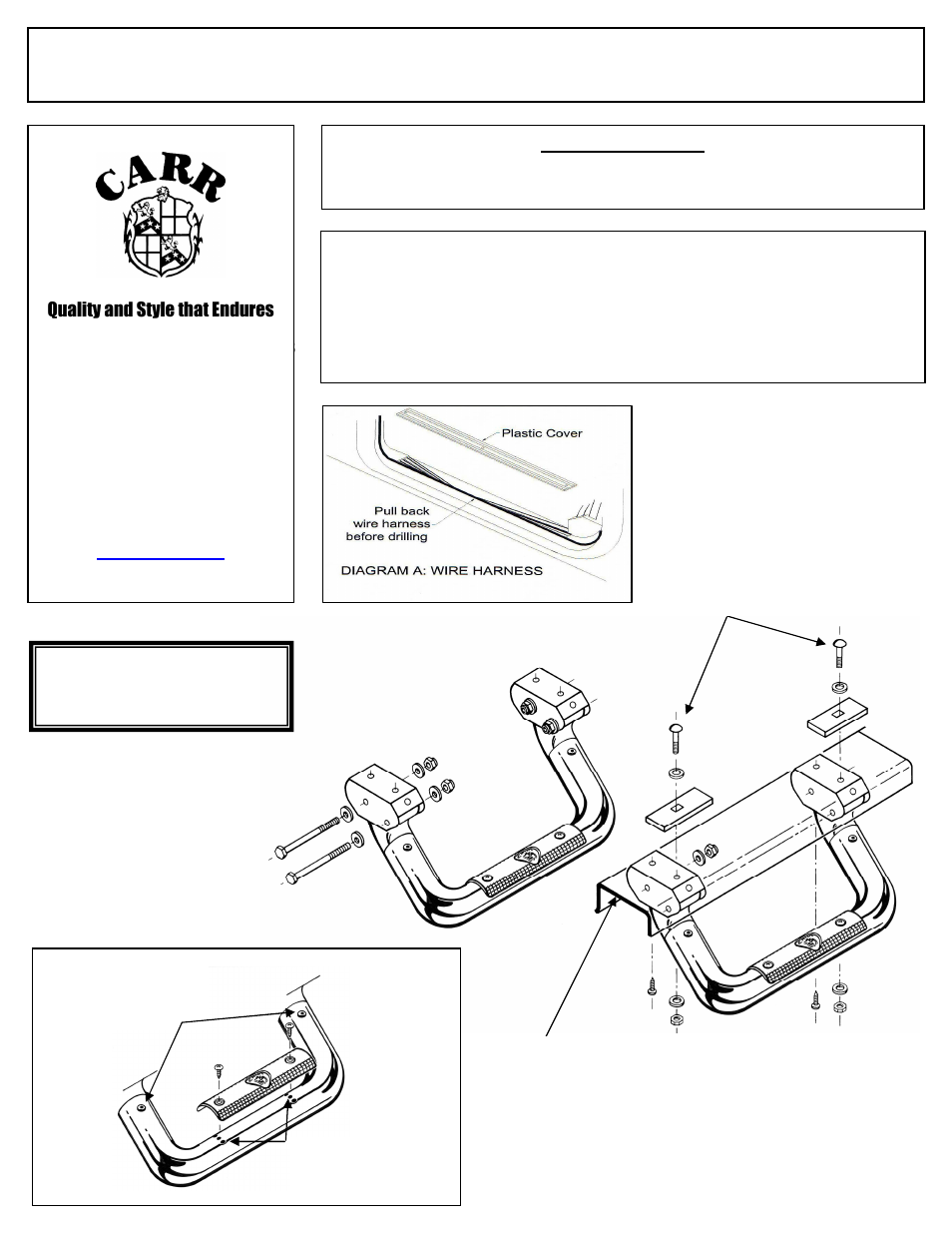 CARR

Quality and Style that Endures

Plastic Cover

Pull back wire harness before drilling

DIAGRAM A: WIRE HARNESS